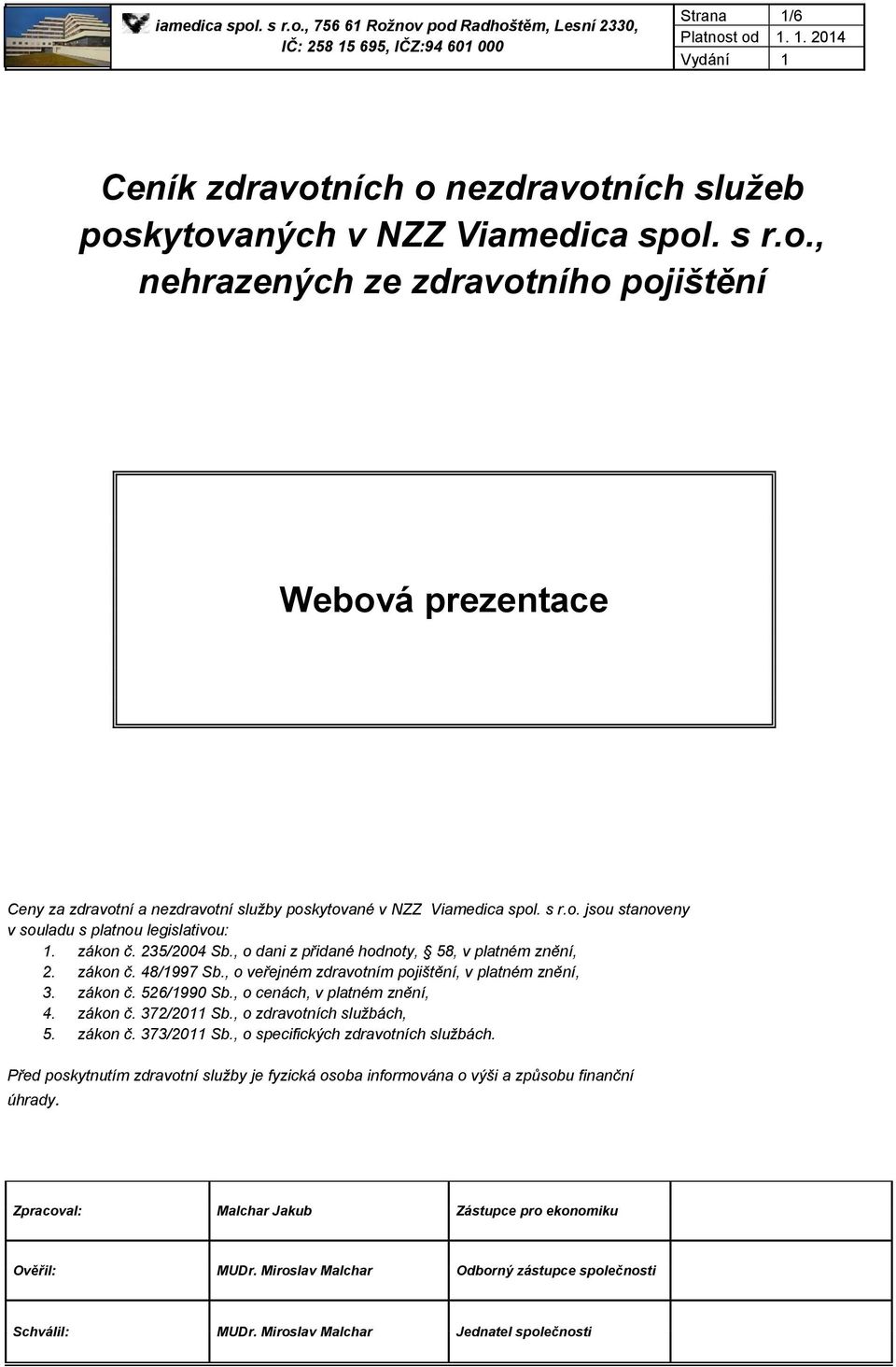 iamedica spol. s r.o., 756 61 Rožnov pod Radhoštěm, Lesní 2330, IČ: 258 15 695, IČZ:94 601 000

| Strana | 1/6 |
|---|---|
| Platnost od | 1. 1. 2014 |
| Vydání | 1 |

Ceník zdravotních o nezdravotních služeb poskytovaných v NZZ Viamedica spol. s r.o., nehrazených ze zdravotního pojištění

Webová prezentace

Ceny za zdravotní a nezdravotní služby poskytované v NZZ Viamedica spol. s r.o. jsou stanoveny v souladu s platnou legislativou:
1. zákon č. 235/2004 Sb., o dani z přidané hodnoty, § 58, v platném znění,
2. zákon č. 48/1997 Sb., o veřejném zdravotním pojištění, v platném znění,
3. zákon č. 526/1990 Sb., o cenách, v platném znění,
4. zákon č. 372/2011 Sb., o zdravotních službách,
5. zákon č. 373/2011 Sb., o specifických zdravotních službách.

Před poskytnutím zdravotní služby je fyzická osoba informována o výši a způsobu finanční úhrady.

| Zpracoval: | Malchar Jakub | Zástupce pro ekonomiku | |
|---|---|---|---|
| Ověřil: | MUDr. Miroslav Malchar | Odborný zástupce společnosti | |
| Schválil: | MUDr. Miroslav Malchar | Jednatel společnosti | |